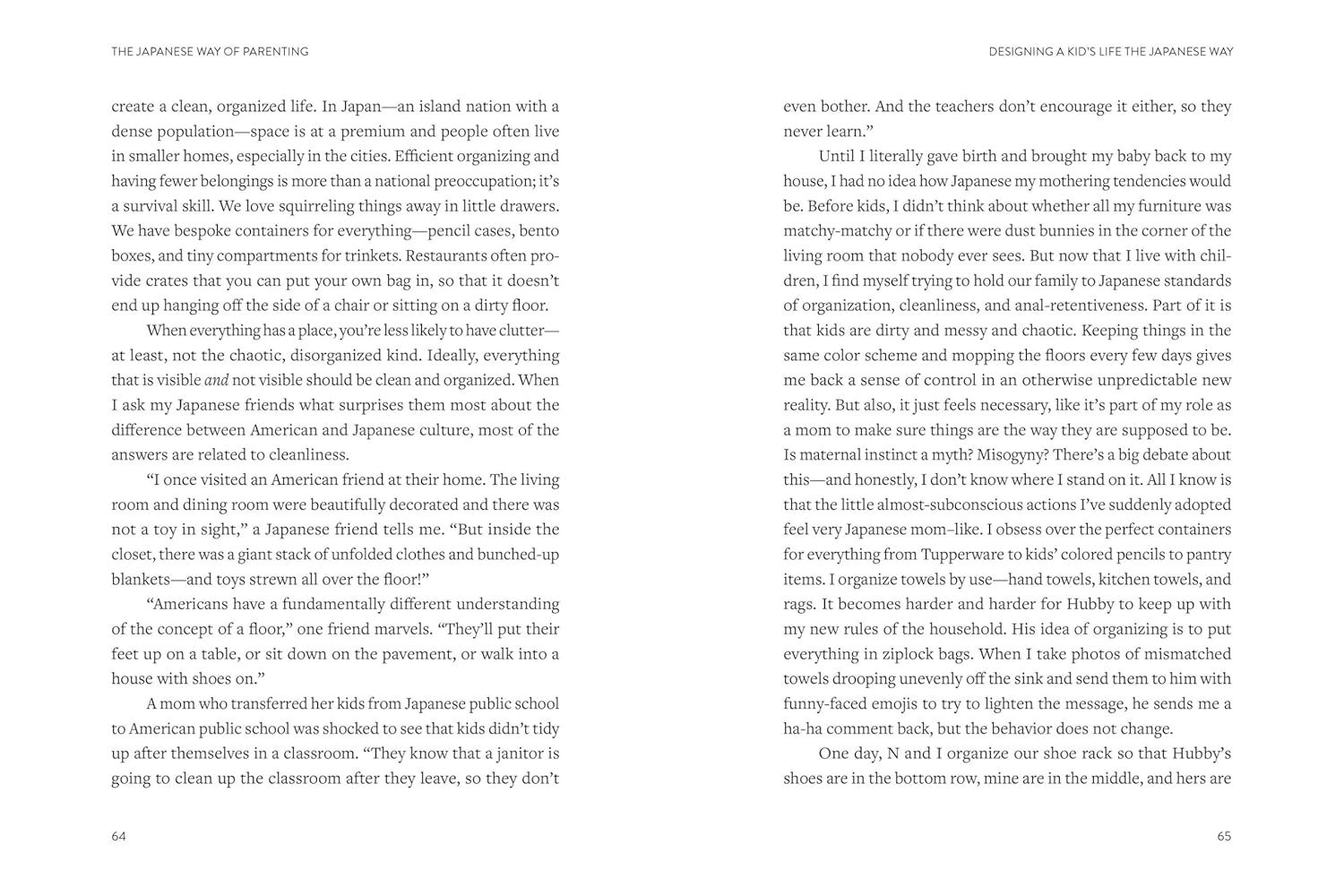 THE JAPANESE WAY OF PARENTING

create a clean, organized life. In Japan—an island nation with a dense population—space is at a premium and people often live in smaller homes, especially in the cities. Efficient organizing and having fewer belongings is more than a national preoccupation; it's a survival skill. We love squirreling things away in little drawers. We have bespoke containers for everything—pencil cases, bento boxes, and tiny compartments for trinkets. Restaurants often provide crates that you can put your own bag in, so that it doesn't end up hanging off the side of a chair or sitting on a dirty floor.

When everything has a place, you're less likely to have clutter—at least, not the chaotic, disorganized kind. Ideally, everything that is visible and not visible should be clean and organized. When I ask my Japanese friends what surprises them most about the difference between American and Japanese culture, most of the answers are related to cleanliness.

"I once visited an American friend at their home. The living room and dining room were beautifully decorated and there was not a toy in sight," a Japanese friend tells me. "But inside the closet, there was a giant stack of unfolded clothes and bunched-up blankets—and toys strewn all over the floor!"

"Americans have a fundamentally different understanding of the concept of a floor," one friend marvels. "They'll put their feet up on a table, or sit down on the pavement, or walk into a house with shoes on."

A mom who transferred her kids from Japanese public school to American public school was shocked to see that kids didn't tidy up after themselves in a classroom. "They know that a janitor is going to clean up the classroom after they leave, so they don't

64

DESIGNING A KID'S LIFE THE JAPANESE WAY

even bother. And the teachers don't encourage it either, so they never learn."

Until I literally gave birth and brought my baby back to my house, I had no idea how Japanese my mothering tendencies would be. Before kids, I didn't think about whether all my furniture was matchy-matchy or if there were dust bunnies in the corner of the living room that nobody ever sees. But now that I live with children, I find myself trying to hold our family to Japanese standards of organization, cleanliness, and anal-retentiveness. Part of it is that kids are dirty and messy and chaotic. Keeping things in the same color scheme and mopping the floors every few days gives me back a sense of control in an otherwise unpredictable new reality. But also, it just feels necessary, like it's part of my role as a mom to make sure things are the way they are supposed to be. Is maternal instinct a myth? Misogyny? There's a big debate about this—and honestly, I don't know where I stand on it. All I know is that the little almost-subconscious actions I've suddenly adopted feel very Japanese mom–like. I obsess over the perfect containers for everything from Tupperware to kids' colored pencils to pantry items. I organize towels by use—hand towels, kitchen towels, and rags. It becomes harder and harder for Hubby to keep up with my new rules of the household. His idea of organizing is to put everything in ziplock bags. When I take photos of mismatched towels drooping unevenly off the sink and send them to him with funny-faced emojis to try to lighten the message, he sends me a ha-ha comment back, but the behavior does not change.

One day, N and I organize our shoe rack so that Hubby's shoes are in the bottom row, mine are in the middle, and hers are

65